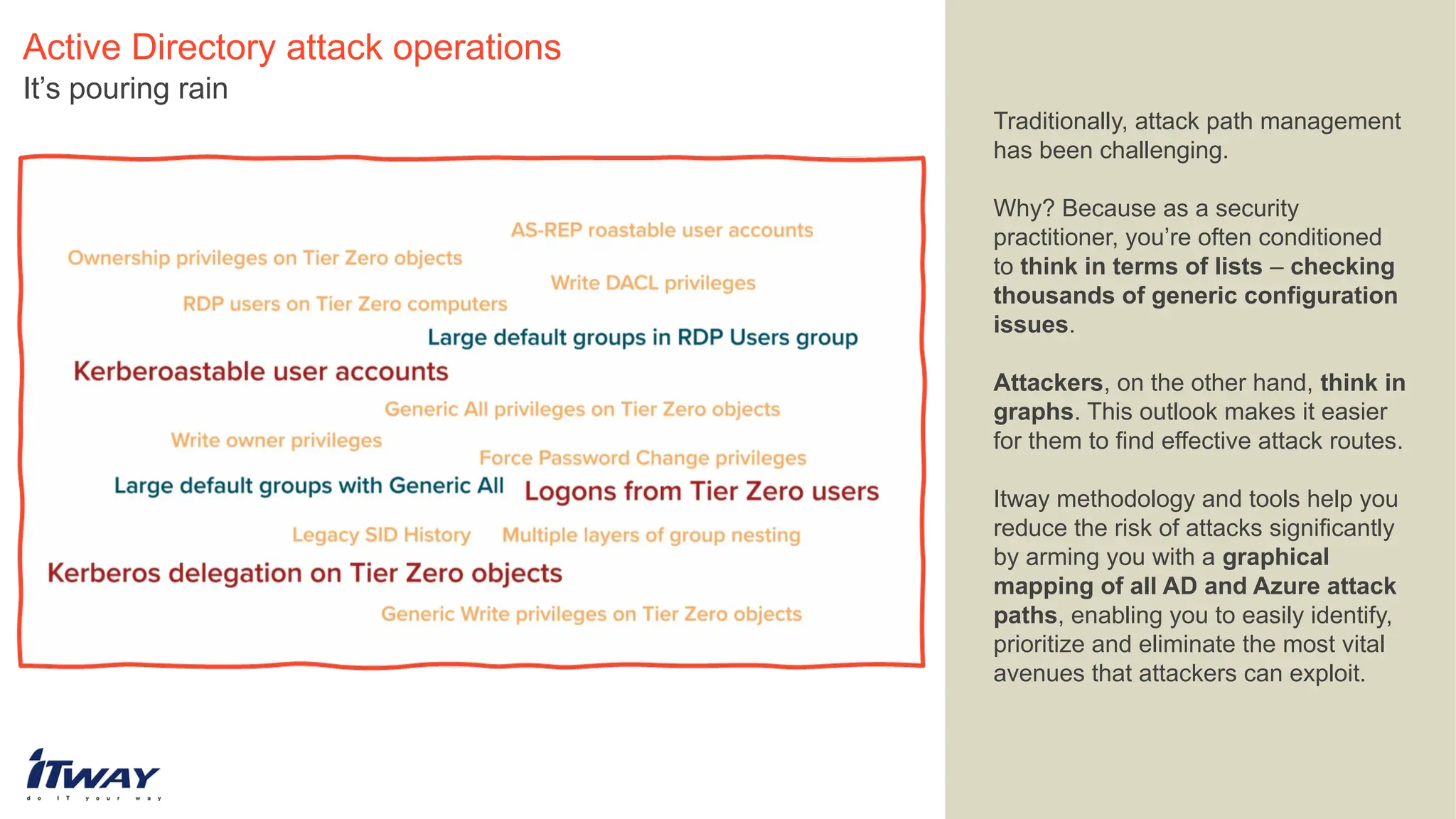 Active Directory attack operations
It's pouring rain

AS-REP roastable user accounts
Ownership privileges on Tier Zero objects
Write DACL privileges
RDP users on Tier Zero computers
Large default groups in RDP Users group
Kerberoastable user accounts
Generic All privileges on Tier Zero objects
Write owner privileges
Force Password Change privileges
Large default groups with Generic All
Logons from Tier Zero users
Legacy SID History
Multiple layers of group nesting
Kerberos delegation on Tier Zero objects
Generic Write privileges on Tier Zero objects

Traditionally, attack path management has been challenging.

Why? Because as a security practitioner, you're often conditioned to think in terms of lists – checking thousands of generic configuration issues.

Attackers, on the other hand, think in graphs. This outlook makes it easier for them to find effective attack routes.

Itway methodology and tools help you reduce the risk of attacks significantly by arming you with a graphical mapping of all AD and Azure attack paths, enabling you to easily identify, prioritize and eliminate the most vital avenues that attackers can exploit.

ITWAY
do IT your way